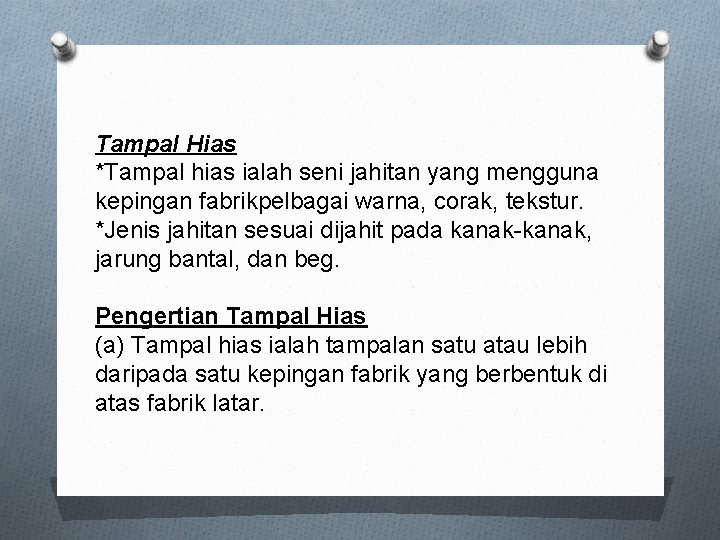 Tampal Hias
*Tampal hias ialah seni jahitan yang mengguna kepingan fabrikpelbagai warna, corak, tekstur.
*Jenis jahitan sesuai dijahit pada kanak-kanak, jarung bantal, dan beg.

Pengertian Tampal Hias
(a) Tampal hias ialah tampalan satu atau lebih daripada satu kepingan fabrik yang berbentuk di atas fabrik latar.